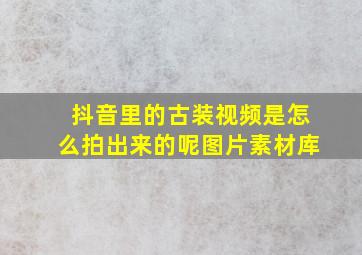 抖音里的古装视频是怎么拍出来的呢图片素材库